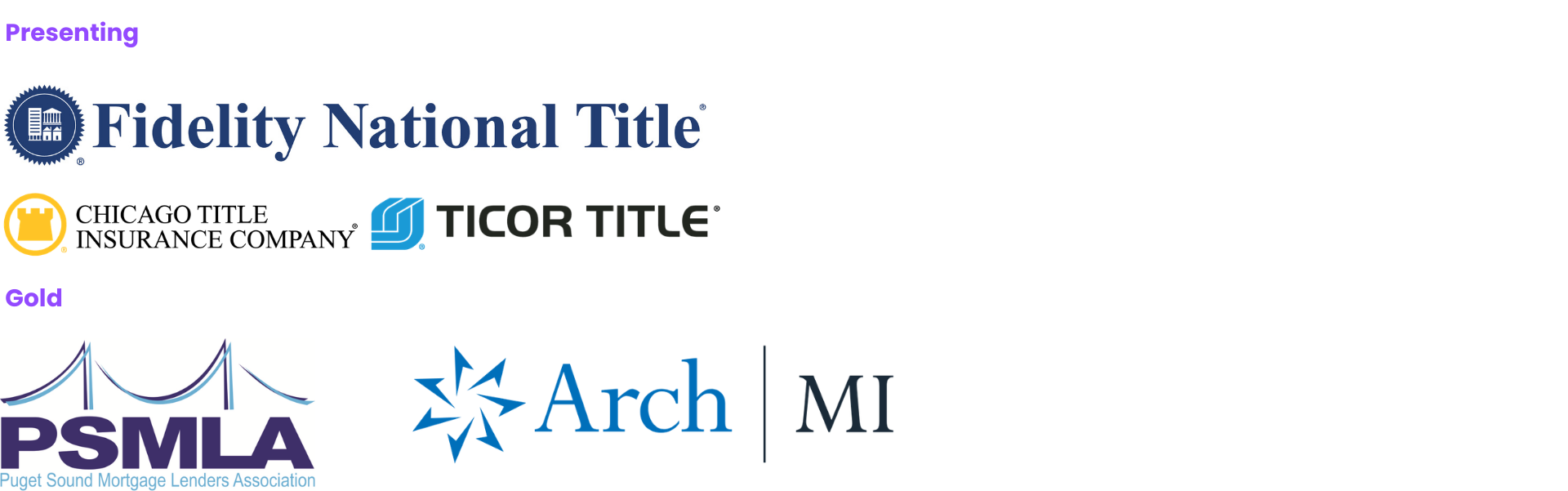 Presenting

Fidelity National Title®

CHICAGO TITLE INSURANCE COMPANY® TICOR TITLE®

Gold

PSMLA
Puget Sound Mortgage Lenders Association

Arch | MI